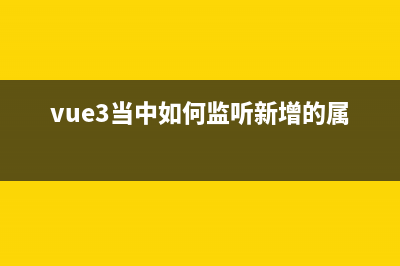 vue3当中如何监听新增的属